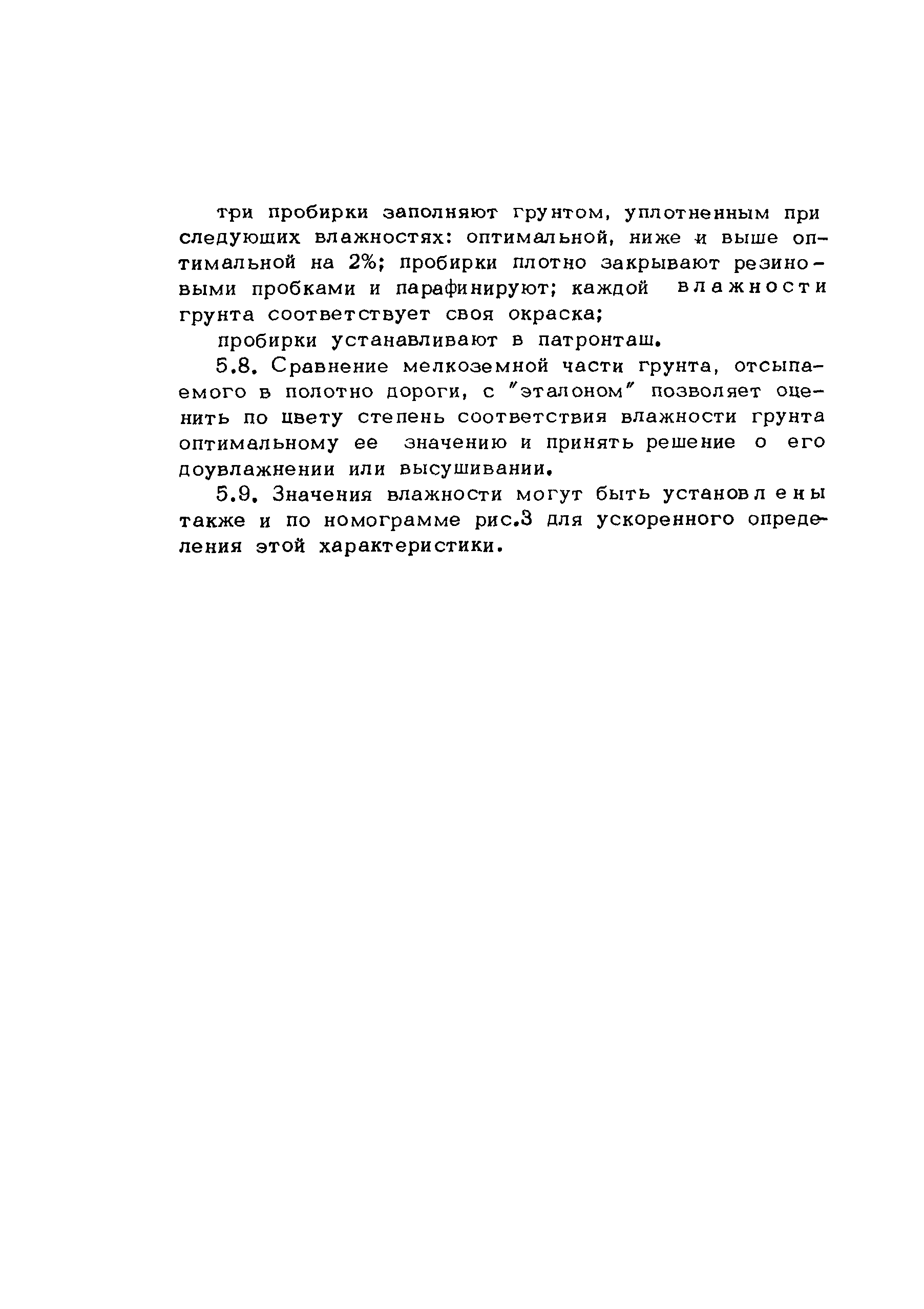 три пробирки заполняют грунтом, уплотненным при следующих влажностях: оптимальной, ниже и выше оптимальной на 2%; пробирки плотно закрывают резиновыми пробками и парафинируют; каждой влажности грунта соответствует своя окраска;

пробирки устанавливают в патронташ.

5.8. Сравнение мелкоземной части грунта, отсыпаемого в полотно дороги, с "эталоном" позволяет оценить по цвету степень соответствия влажности грунта оптимальному ее значению и принять решение о его доувлажнении или высушивании.

5.9. Значения влажности могут быть установлены также и по номограмме рис.3 для ускоренного определения этой характеристики.